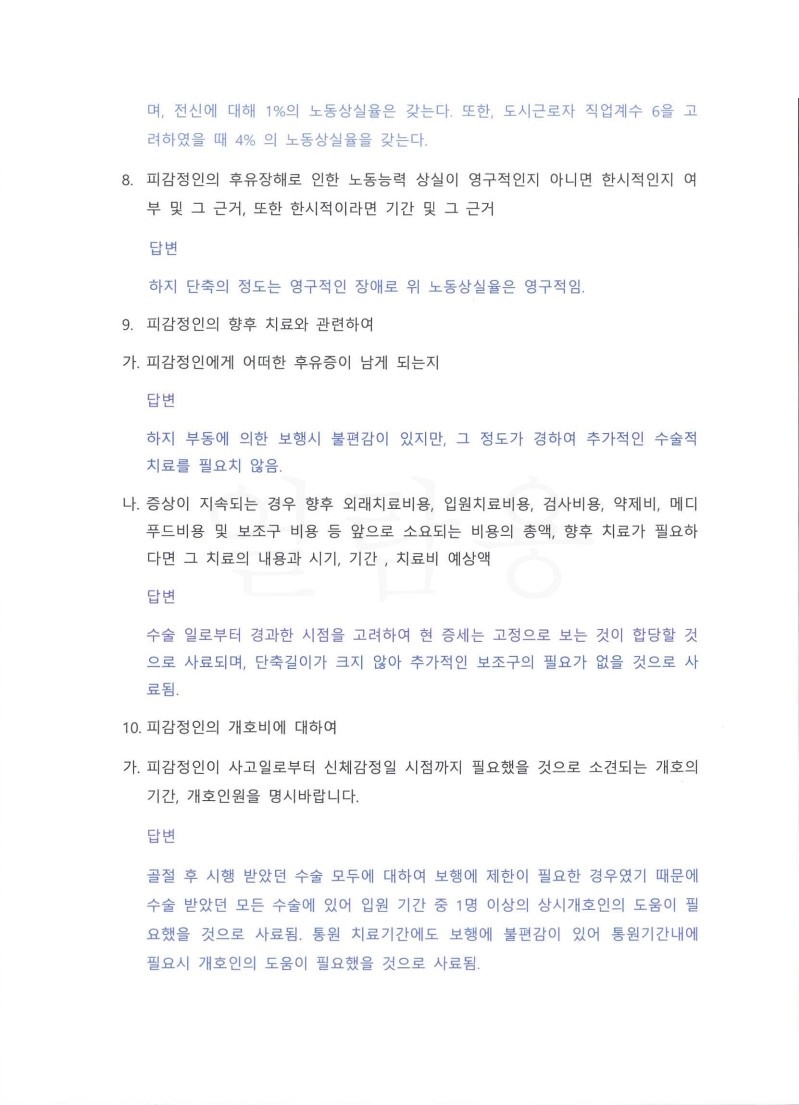 며, 전신에 대해 1%의 노동상실율은 갖는다. 또한, 도시근로자 직업계수 6을 고려하였을 때 4% 의 노동상실율을 갖는다.

8. 피감정인의 후유장해로 인한 노동능력 상실이 영구적인지 아니면 한시적인지 여부 및 그 근거, 또한 한시적이라면 기간 및 그 근거

답변

하지 단축의 정도는 영구적인 장애로 위 노동상실율은 영구적임.

9. 피감정인의 향후 치료와 관련하여

가. 피감정인에게 어떠한 후유증이 남게 되는지

답변

하지 부동에 의한 보행시 불편감이 있지만, 그 정도가 경하여 추가적인 수술적 치료를 필요치 않음.

나. 증상이 지속되는 경우 향후 외래치료비용, 입원치료비용, 검사비용, 약제비, 메디푸드비용 및 보조구 비용 등 앞으로 소요되는 비용의 총액, 향후 치료가 필요하다면 그 치료의 내용과 시기, 기간 , 치료비 예상액

답변

수술 일로부터 경과한 시점을 고려하여 현 증세는 고정으로 보는 것이 합당할 것으로 사료되며, 단축길이가 크지 않아 추가적인 보조구의 필요가 없을 것으로 사료됨.

10. 피감정인의 개호비에 대하여

가. 피감정인이 사고일로부터 신체감정일 시점까지 필요했을 것으로 소견되는 개호의 기간, 개호인원을 명시바랍니다.

답변

골절 후 시행 받았던 수술 모두에 대하여 보행에 제한이 필요한 경우였기 때문에 수술 받았던 모든 수술에 있어 입원 기간 중 1명 이상의 상시개호인의 도움이 필요했을 것으로 사료됨. 통원 치료기간에도 보행에 불편감이 있어 통원기간내에 필요시 개호인의 도움이 필요했을 것으로 사료됨.